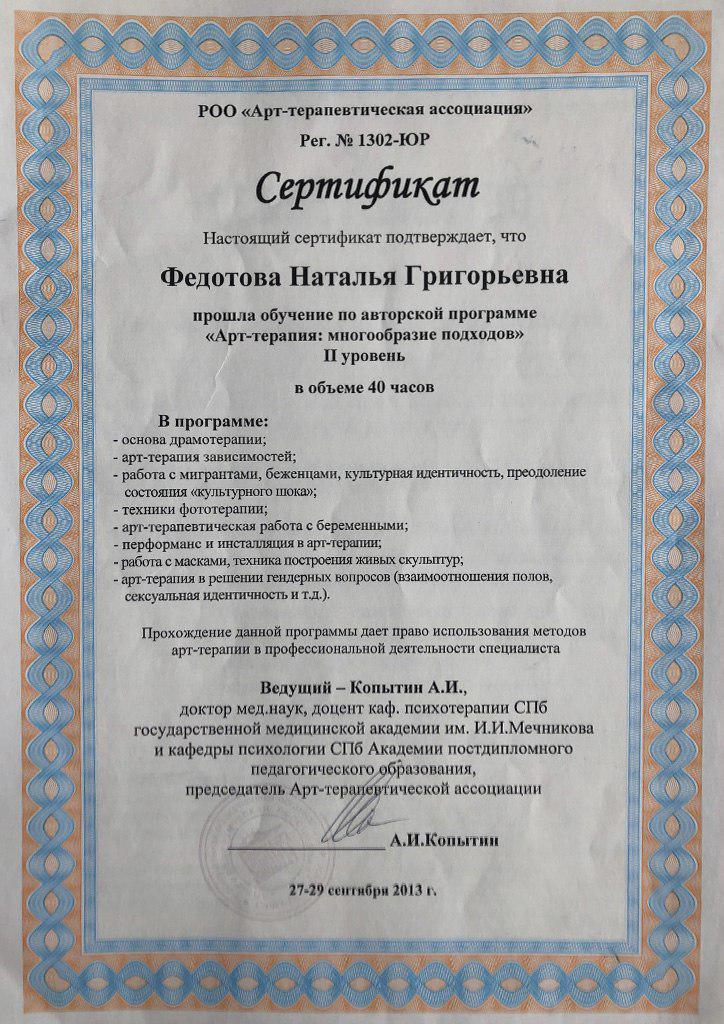 РОО «Арт-терапевтическая ассоциация»
Рег. № 1302-ЮР

Сертификат

Настоящий сертификат подтверждает, что

Федотова Наталья Григорьевна

прошла обучение по авторской программе
«Арт-терапия: многообразие подходов»
II уровень

в объеме 40 часов

В программе:
- основа драмотерапии;
- арт-терапия зависимостей;
- работа с мигрантами, беженцами, культурная идентичность, преодоление состояния «культурного шока»;
- техники фототерапии;
- арт-терапевтическая работа с беременными;
- перформанс и инсталляция в арт-терапии;
- работа с масками, техника построения живых скульптур;
- арт-терапия в решении гендерных вопросов (взаимоотношения полов, сексуальная идентичность и т.д.).

Прохождение данной программы дает право использования методов арт-терапии в профессиональной деятельности специалиста

Ведущий – Копытин А.И.,
доктор мед.наук, доцент каф. психотерапии СПб государственной медицинской академии им. И.И.Мечникова и кафедры психологии СПб Академии постдипломного педагогического образования,
председатель Арт-терапевтической ассоциации

А.И.Копытин

27-29 сентября 2013 г.